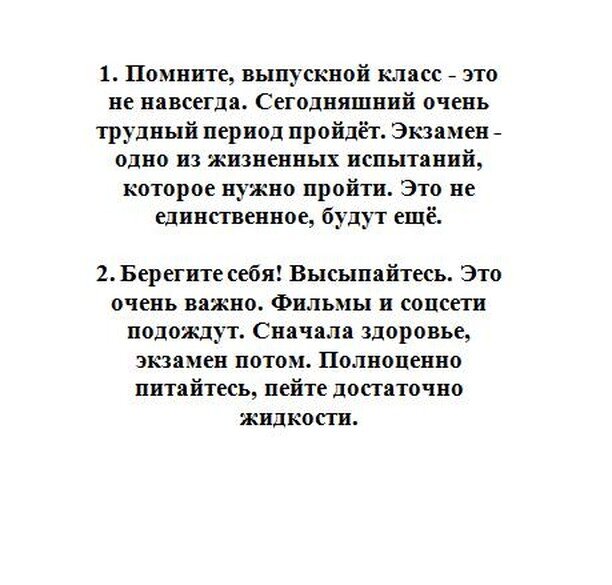 1. Помните, выпускной класс - это не навсегда. Сегодняшний очень трудный период пройдёт. Экзамен - одно из жизненных испытаний, которое нужно пройти. Это не единственное, будут ещё.

2. Берегите себя! Высыпайтесь. Это очень важно. Фильмы и соцсети подождут. Сначала здоровье, экзамен потом. Полноценно питайтесь, пейте достаточно жидкости.